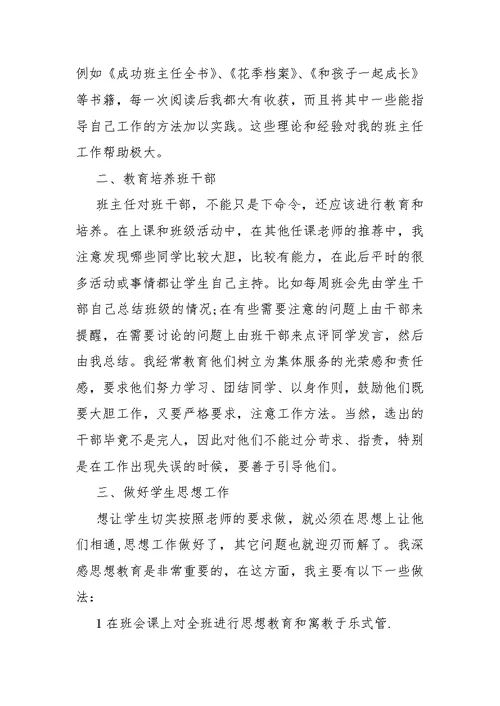 例如《成功班主任全书》、《花季档案》、《和孩子一起成长》等书籍，每一次阅读后我都大有收获，而且将其中一些能指导自己工作的方法加以实践。这些理论和经验对我的班主任工作帮助极大。

二、教育培养班干部

班主任对班干部，不能只是下命令，还应该进行教育和培养。在上课和班级活动中，在其他任课老师的推荐中，我注意发现哪些同学比较大胆，比较有能力，在此后平时的很多活动或事情都让学生自己主持。比如每周班会先由学生干部自己总结班级的情况;在有些需要注意的问题上由干部来提醒，在需要讨论的问题上由班干部来点评同学发言，然后由我总结。我经常教育他们树立为集体服务的光荣感和责任感，要求他们努力学习、团结同学、以身作则，鼓励他们既要大胆工作，又要严格要求，注意工作方法。当然，选出的干部毕竟不是完人，因此对他们不能过分苛求、指责，特别是在工作出现失误的时候，要善于引导他们。

三、做好学生思想工作

想让学生切实按照老师的要求做，就必须在思想上让他们相通，思想工作做好了，其它问题也就迎刃而解了。我深感思想教育是非常重要的，在这方面，我主要有以下一些做法：

1 在班会课上对全班进行思想教育和寓教于乐式管.